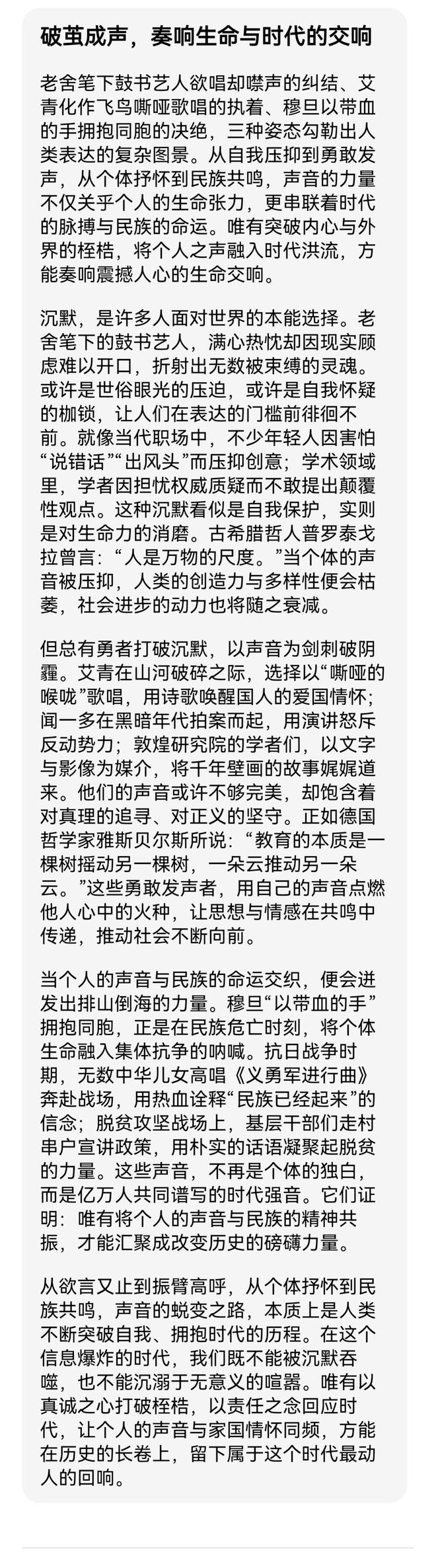 破茧成声，奏响生命与时代的交响

老舍笔下鼓书艺人欲唱却噤声的纠结、艾青化作飞鸟嘶哑歌唱的执着、穆旦以带血的手拥抱同胞的决绝，三种姿态勾勒出人类表达的复杂图景。从自我压抑到勇敢发声，从个体抒怀到民族共鸣，声音的力量不仅关乎个人的生命张力，更串联着时代的脉搏与民族的命运。唯有突破内心与外界的桎梏，将个人之声融入时代洪流，方能奏响震撼人心的生命交响。

沉默，是许多人面对世界的本能选择。老舍笔下的鼓书艺人，满心热忱却因现实顾虑难以开口，折射出无数被束缚的灵魂。或许是世俗眼光的压迫，或许是自我怀疑的枷锁，让人们在表达的门槛前徘徊不前。就像当代职场中，不少年轻人因害怕“说错话”“出风头”而压抑创意；学术领域里，学者因担忧权威质疑而不敢提出颠覆性观点。这种沉默看似是自我保护，实则是对生命力的消磨。古希腊哲人普罗泰戈拉曾言：“人是万物的尺度。”当个体的声音被压抑，人类的创造力与多样性便会枯萎，社会进步的动力也将随之衰减。

但总有勇者打破沉默，以声音为剑刺破阴霾。艾青在山河破碎之际，选择以“嘶哑的喉咙”歌唱，用诗歌唤醒国人的爱国情怀；闻一多在黑暗年代拍案而起，用演讲怒斥反动势力；敦煌研究院的学者们，以文字与影像为媒介，将千年壁画的故事娓娓道来。他们的声音或许不够完美，却饱含着对真理的追寻、对正义的坚守。正如德国哲学家雅斯贝尔斯所说：“教育的本质是一棵树摇动另一棵树，一朵云推动另一朵云。”这些勇敢发声者，用自己的声音点燃他人心中的火种，让思想与情感在共鸣中传递，推动社会不断向前。

当个人的声音与民族的命运交织，便会迸发出排山倒海的力量。穆旦“以带血的手”拥抱同胞，正是在民族危亡时刻，将个体生命融入集体抗争的呐喊。抗日战争时期，无数中华儿女高唱《义勇军进行曲》奔赴战场，用热血诠释“民族已经起来”的信念；脱贫攻坚战场上，基层干部们走村串户宣讲政策，用朴实的话语凝聚起脱贫的力量。这些声音，不再是个体的独白，而是亿万人共同谱写的时代强音。它们证明：唯有将个人的声音与民族的精神共振，才能汇聚成改变历史的磅礴力量。

从欲言又止到振臂高呼，从个体抒怀到民族共鸣，声音的蜕变之路，本质上是人类不断突破自我、拥抱时代的历程。在这个信息爆炸的时代，我们既不能被沉默吞噬，也不能沉溺于无意义的喧嚣。唯有以真诚之心打破桎梏，以责任之念回应时代，让个人的声音与家国情怀同频，方能在历史的长卷上，留下属于这个时代最动人的回响。